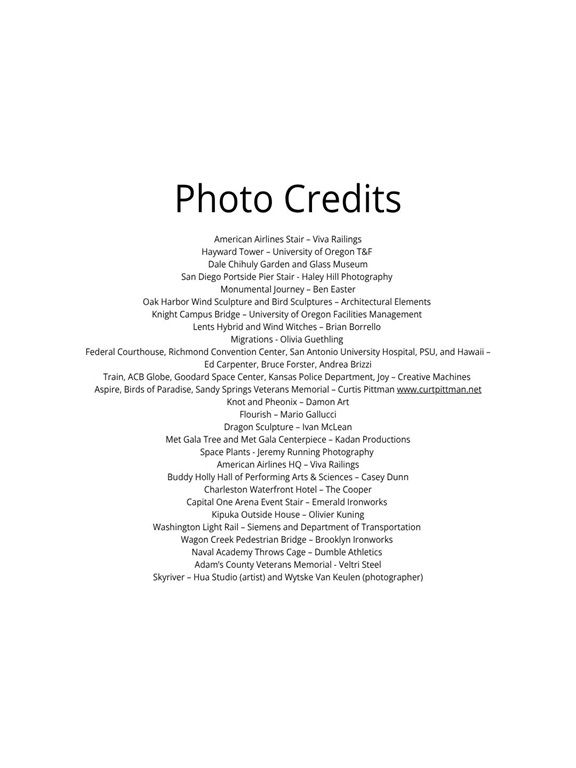 Photo Credits

American Airlines Stair – Viva Railings
Hayward Tower – University of Oregon T&F
Dale Chihuly Garden and Glass Museum
San Diego Portside Pier Stair - Haley Hill Photography
Monumental Journey – Ben Easter
Oak Harbor Wind Sculpture and Bird Sculptures – Architectural Elements
Knight Campus Bridge – University of Oregon Facilities Management
Lents Hybrid and Wind Witches – Brian Borrello
Migrations - Olivia Guethling
Federal Courthouse, Richmond Convention Center, San Antonio University Hospital, PSU, and Hawaii – Ed Carpenter, Bruce Forster, Andrea Brizzi
Train, ACB Globe, Goodard Space Center, Kansas Police Department, Joy – Creative Machines
Aspire, Birds of Paradise, Sandy Springs Veterans Memorial – Curtis Pittman www.curtpittman.net
Knot and Pheonix – Damon Art
Flourish – Mario Gallucci
Dragon Sculpture – Ivan McLean
Met Gala Tree and Met Gala Centerpiece – Kadan Productions
Space Plants - Jeremy Running Photography
American Airlines HQ – Viva Railings
Buddy Holly Hall of Performing Arts & Sciences – Casey Dunn
Charleston Waterfront Hotel – The Cooper
Capital One Arena Event Stair – Emerald Ironworks
Kipuka Outside House – Olivier Kuning
Washington Light Rail – Siemens and Department of Transportation
Wagon Creek Pedestrian Bridge – Brooklyn Ironworks
Naval Academy Throws Cage – Dumble Athletics
Adam's County Veterans Memorial - Veltri Steel
Skyriver – Hua Studio (artist) and Wytske Van Keulen (photographer)